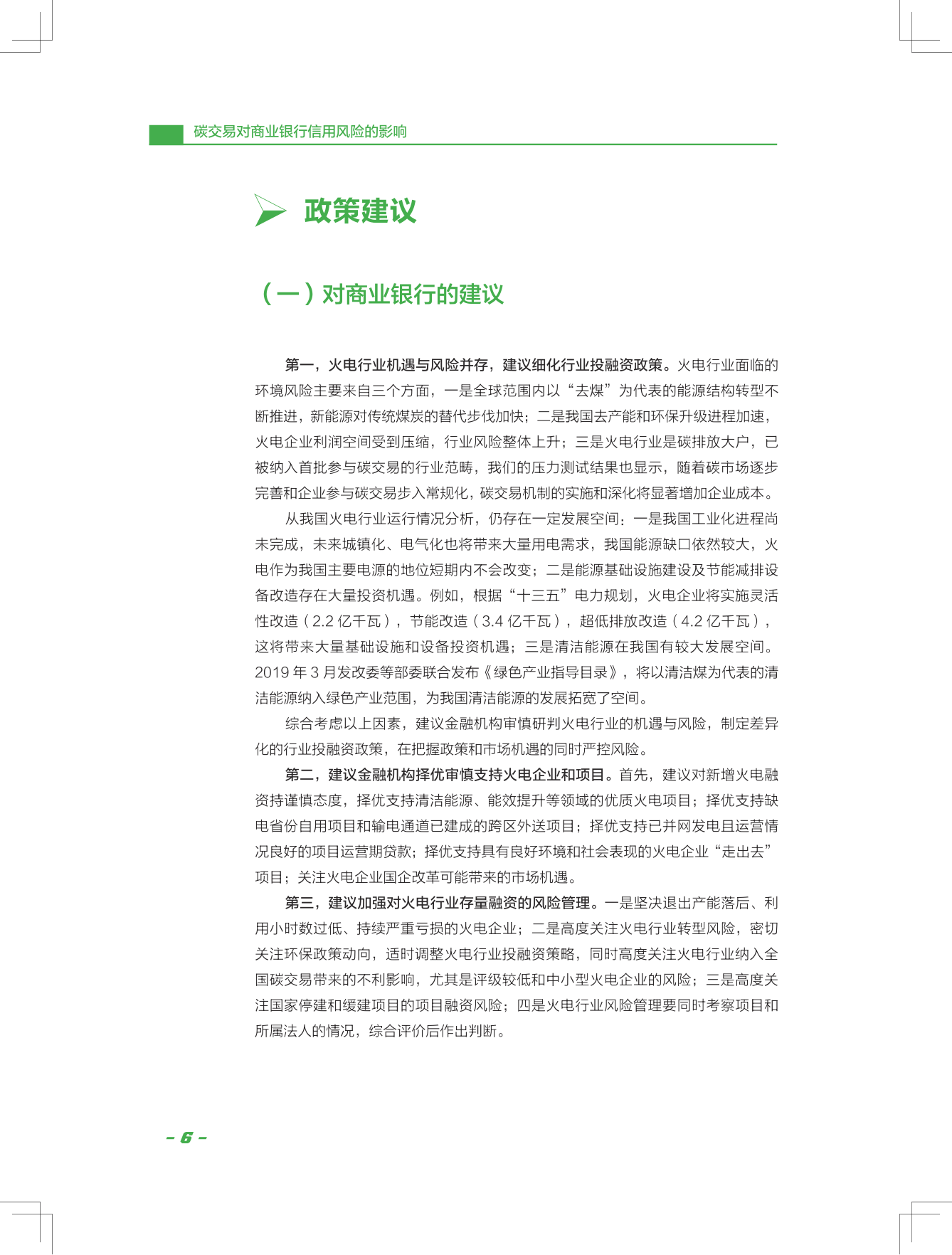 碳交易对商业银行信用风险的影响

政策建议

（一）对商业银行的建议

第一，火电行业机遇与风险并存，建议细化行业投融资政策。火电行业面临的环境风险主要来自三个方面，一是全球范围内以“去煤”为代表的能源结构转型不断推进，新能源对传统煤炭的替代步伐加快；二是我国去产能和环保升级进程加速，火电企业利润空间受到压缩，行业风险整体上升；三是火电行业是碳排放大户，已被纳入首批参与碳交易的行业范畴，我们的压力测试结果也显示，随着碳市场逐步完善和企业参与碳交易步入常规化，碳交易机制的实施和深化将显著增加企业成本。

从我国火电行业运行情况分析，仍存在一定发展空间：一是我国工业化进程尚未完成，未来城镇化、电气化也将带来大量用电需求，我国能源缺口依然较大，火电作为我国主要电源的地位短期内不会改变；二是能源基础设施建设及节能减排设备改造存在大量投资机遇。例如，根据“十三五”电力规划，火电企业将实施灵活性改造（2.2 亿千瓦），节能改造（3.4 亿千瓦），超低排放改造（4.2 亿千瓦），这将带来大量基础设施和设备投资机遇；三是清洁能源在我国有较大发展空间。2019 年 3 月发改委等部委联合发布《绿色产业指导目录》，将以清洁煤为代表的清洁能源纳入绿色产业范围，为我国清洁能源的发展拓宽了空间。

综合考虑以上因素，建议金融机构审慎研判火电行业的机遇与风险，制定差异化的行业投融资政策，在把握政策和市场机遇的同时严控风险。

第二，建议金融机构择优审慎支持火电企业和项目。首先，建议对新增火电融资持谨慎态度，择优支持清洁能源、能效提升等领域的优质火电项目；择优支持缺电省份自用项目和输电通道已建成的跨区外送项目；择优支持已并网发电且运营情况良好的项目运营期贷款；择优支持具有良好环境和社会表现的火电企业“走出去”项目；关注火电企业国企改革可能带来的市场机遇。

第三，建议加强对火电行业存量融资的风险管理。一是坚决退出产能落后、利用小时数过低、持续严重亏损的火电企业；二是高度关注火电行业转型风险，密切关注环保政策动向，适时调整火电行业投融资策略，同时高度关注火电行业纳入全国碳交易带来的不利影响，尤其是评级较低和中小型火电企业的风险；三是高度关注国家停建和缓建项目的项目融资风险；四是火电行业风险管理要同时考察项目和所属法人的情况，综合评价后作出判断。

– 6 –